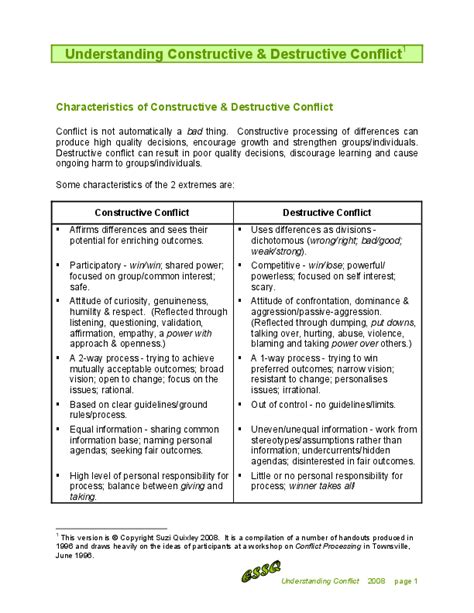 Understanding Constructive & Destructive Conflict$^1$

Characteristics of Constructive & Destructive Conflict

Conflict is not automatically a bad thing. Constructive processing of differences can produce high quality decisions, encourage growth and strengthen groups/individuals. Destructive conflict can result in poor quality decisions, discourage learning and cause ongoing harm to groups/individuals.

Some characteristics of the 2 extremes are:

| Constructive Conflict | Destructive Conflict |
|---|---|
| ▪ Affirms differences and sees their potential for enriching outcomes. | ▪ Uses differences as divisions - dichotomous (wrong/right; bad/good; weak/strong). |
| ▪ Participatory - win/win; shared power; focused on group/common interest; safe. | ▪ Competitive - win/lose; powerful/ powerless; focused on self interest; scary. |
| ▪ Attitude of curiosity, genuineness, humility & respect. (Reflected through listening, questioning, validation, affirmation, empathy, a power with approach & openness.) | ▪ Attitude of confrontation, dominance & aggression/passive-aggression. (Reflected through dumping, put downs, talking over, hurting, abuse, violence, blaming and taking power over others.) |
| ▪ A 2-way process - trying to achieve mutually acceptable outcomes; broad vision; open to change; focus on the issues; rational. | ▪ A 1-way process - trying to win preferred outcomes; narrow vision; resistant to change; personalises issues; irrational. |
| ▪ Based on clear guidelines/ground rules/process. | ▪ Out of control - no guidelines/limits. |
| ▪ Equal information - sharing common information base; naming personal agendas; seeking fair outcomes. | ▪ Uneven/unequal information - work from stereotypes/assumptions rather than information; undercurrents/hidden agendas; disinterested in fair outcomes. |
| ▪ High level of personal responsibility for process; balance between giving and taking. | ▪ Little or no personal responsibility for process; winner takes all! |

$^1$ This version is © Copyright Suzi Quixley 2008. It is a compilation of a number of handouts produced in 1996 and draws heavily on the ideas of participants at a workshop on Conflict Processing in Townsville, June 1996.

ESSQ

Understanding Conflict 2008 page 1